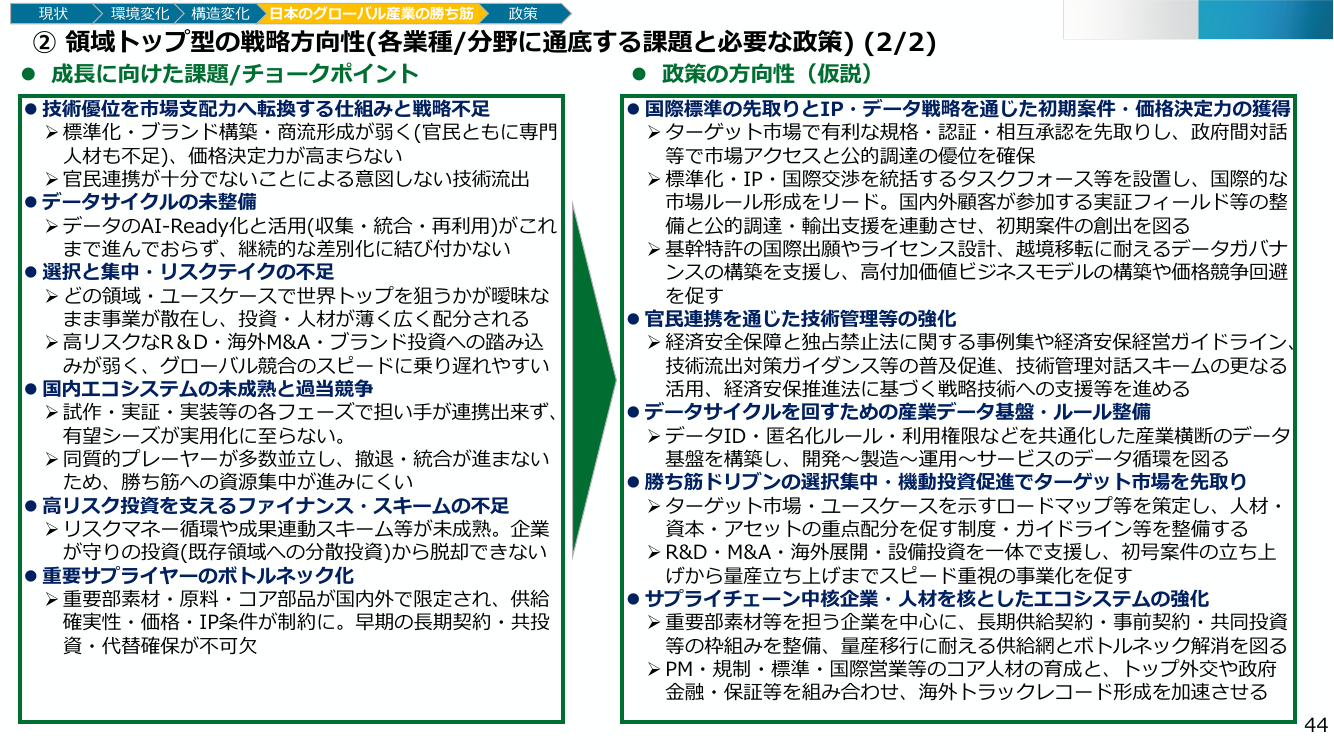 現状　環境変化　構造変化　日本のグローバル産業の勝ち筋　政策

② 領域トップ型の戦略方向性(各業種/分野に通底する課題と必要な政策) (2/2)

● 成長に向けた課題/チョークポイント

● 技術優位を市場支配力へ転換する仕組みと戦略不足
➢ 標準化・ブランド構築・商流形成が弱く(官民ともに専門人材も不足)、価格決定力が高まらない
➢ 官民連携が十分でないことによる意図しない技術流出
● データサイクルの未整備
➢ データのAI-Ready化と活用(収集・統合・再利用)がこれまで進んでおらず、継続的な差別化に結び付かない
● 選択と集中・リスクテイクの不足
➢ どの領域・ユースケースで世界トップを狙うかが曖昧なまま事業が散在し、投資・人材が薄く広く配分される
➢ 高リスクなR＆D・海外M&A・ブランド投資への踏み込みが弱く、グローバル競合のスピードに乗り遅れやすい
● 国内エコシステムの未成熟と過当競争
➢ 試作・実証・実装等の各フェーズで担い手が連携出来ず、有望シーズが実用化に至らない。
➢ 同質的プレーヤーが多数並立し、撤退・統合が進まないため、勝ち筋への資源集中が進みにくい
● 高リスク投資を支えるファイナンス・スキームの不足
➢ リスクマネー循環や成果連動スキーム等が未成熟。企業が守りの投資(既存領域への分散投資)から脱却できない
● 重要サプライヤーのボトルネック化
➢ 重要部素材・原料・コア部品が国内外で限定され、供給確実性・価格・IP条件が制約に。早期の長期契約・共投資・代替確保が不可欠

● 政策の方向性（仮説）

● 国際標準の先取りとIP・データ戦略を通じた初期案件・価格決定力の獲得
➢ ターゲット市場で有利な規格・認証・相互承認を先取りし、政府間対話等で市場アクセスと公的調達の優位を確保
➢ 標準化・IP・国際交渉を統括するタスクフォース等を設置し、国際的な市場ルール形成をリード。国内外顧客が参加する実証フィールド等の整備と公的調達・輸出支援を連動させ、初期案件の創出を図る
➢ 基幹特許の国際出願やライセンス設計、越境移転に耐えるデータガバナンスの構築を支援し、高付加価値ビジネスモデルの構築や価格競争回避を促す
● 官民連携を通じた技術管理等の強化
➢ 経済安全保障と独占禁止法に関する事例集や経済安保経営ガイドライン、技術流出対策ガイダンス等の普及促進、技術管理対話スキームの更なる活用、経済安保推進法に基づく戦略技術への支援等を進める
● データサイクルを回すための産業データ基盤・ルール整備
➢ データID・匿名化ルール・利用権限などを共通化した産業横断のデータ基盤を構築し、開発～製造～運用～サービスのデータ循環を図る
● 勝ち筋ドリブンの選択集中・機動投資促進でターゲット市場を先取り
➢ ターゲット市場・ユースケースを示すロードマップ等を策定し、人材・資本・アセットの重点配分を促す制度・ガイドライン等を整備する
➢ R&D・M&A・海外展開・設備投資を一体で支援し、初号案件の立ち上げから量産立ち上げまでスピード重視の事業化を促す
● サプライチェーン中核企業・人材を核としたエコシステムの強化
➢ 重要部素材等を担う企業を中心に、長期供給契約・事前契約・共同投資等の枠組みを整備、量産移行に耐える供給網とボトルネック解消を図る
➢ PM・規制・標準・国際営業等のコア人材の育成と、トップ外交や政府金融・保証等を組み合わせ、海外トラックレコード形成を加速させる

44